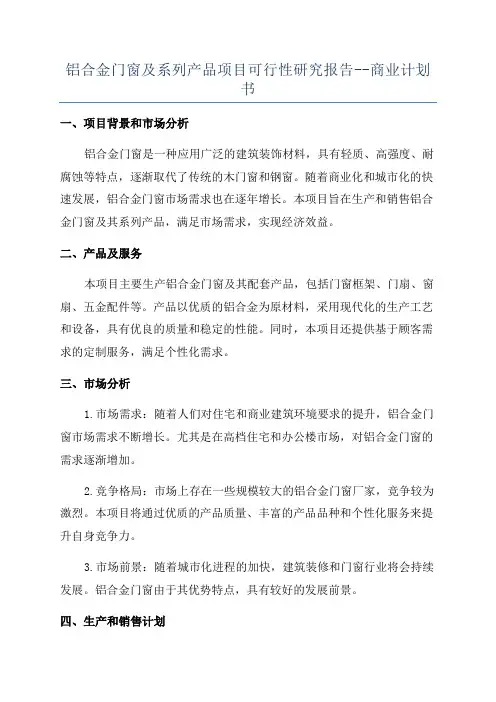 铝合金门窗及系列产品项目可行性研究报告--商业计划书

一、项目背景和市场分析

铝合金门窗是一种应用广泛的建筑装饰材料，具有轻质、高强度、耐腐蚀等特点，逐渐取代了传统的木门窗和钢窗。随着商业化和城市化的快速发展，铝合金门窗市场需求也在逐年增长。本项目旨在生产和销售铝合金门窗及其系列产品，满足市场需求，实现经济效益。

二、产品及服务

本项目主要生产铝合金门窗及其配套产品，包括门窗框架、门扇、窗扇、五金配件等。产品以优质的铝合金为原材料，采用现代化的生产工艺和设备，具有优良的质量和稳定的性能。同时，本项目还提供基于顾客需求的定制服务，满足个性化需求。

三、市场分析

1.市场需求：随着人们对住宅和商业建筑环境要求的提升，铝合金门窗市场需求不断增长。尤其是在高档住宅和办公楼市场，对铝合金门窗的需求逐渐增加。

2.竞争格局：市场上存在一些规模较大的铝合金门窗厂家，竞争较为激烈。本项目将通过优质的产品质量、丰富的产品品种和个性化服务来提升自身竞争力。

3.市场前景：随着城市化进程的加快，建筑装修和门窗行业将会持续发展。铝合金门窗由于其优势特点，具有较好的发展前景。

四、生产和销售计划